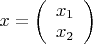 $x = \begin{pmatrix} x_1 \\ x_2 \end{pmatrix}$